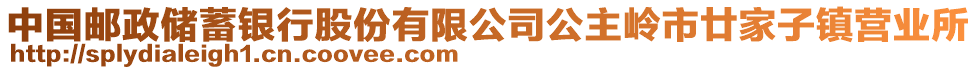 中国邮政储蓄银行股份有限公司公主岭市廿家子镇营业所
http://splydialeigh1.cn.coovee.com